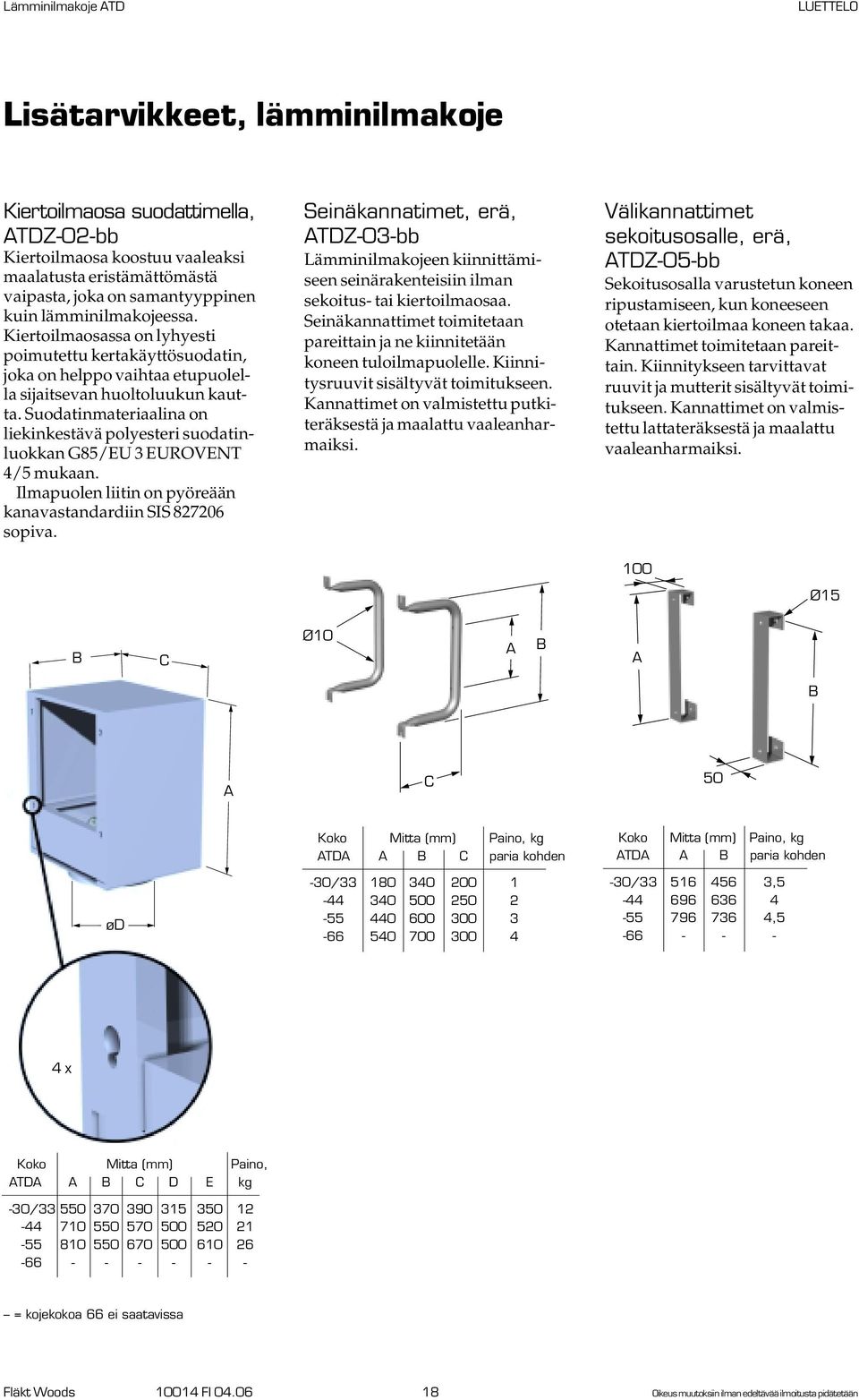 Lämminilmakoje ATD LUETTELO

Lisätarvikkeet, lämminilmakoje

Kiertoilmaosa suodattimella, ATDZ-02-bb
Kiertoilmaosa koostuu vaaleaksi maalatusta eristämättömästä vaipasta, joka on samantyyppinen kuin lämminilmakojeessa. Kiertoilmaosassa on lyhyesti poimutettu kertakäyttösuodatin, joka on helppo vaihtaa etupuolella sijaitsevan huoltoluukun kautta. Suodatinmateriaalina on liekinkestävä polyesteri suodatinluokkan G85/EU 3 EUROVENT 4/5 mukaan.
Ilmapuolen liitin on pyöreään kanavastandardiin SIS 827206 sopiva.

Seinäkannatimet, erä, ATDZ-03-bb
Lämminilmakojeen kiinnittämiseen seinärakenteisiin ilman sekoitus- tai kiertoilmaosaa. Seinäkannattimet toimitetaan pareittain ja ne kiinnitetään koneen tuloilmapuolelle. Kiinnitysruuvit sisältyvät toimitukseen. Kannattimet on valmistettu putkiteräksestä ja maalattu vaaleanharmaiksi.

Välikannattimet sekoitusosalle, erä, ATDZ-05-bb
Sekoitusosalla varustetun koneen ripustamiseen, kun koneeseen otetaan kiertoilmaa koneen takaa. Kannattimet toimitetaan pareittain. Kiinnitykseen tarvittavat ruuvit ja mutterit sisältyvät toimitukseen. Kannattimet on valmistettu lattateräksestä ja maalattu vaaleanharmaiksi.

B C A øD 4 x

Ø10 A B C

100 Ø15 A B 50

| Koko ATDA | Mitta (mm) A | B | C | Paino, kg paria kohden |
|---|---|---|---|---|
| -30/33 | 180 | 340 | 200 | 1 |
| -44 | 340 | 500 | 250 | 2 |
| -55 | 440 | 600 | 300 | 3 |
| -66 | 540 | 700 | 300 | 4 |

| Koko ATDA | Mitta (mm) A | B | Paino, kg paria kohden |
|---|---|---|---|
| -30/33 | 516 | 456 | 3,5 |
| -44 | 696 | 636 | 4 |
| -55 | 796 | 736 | 4,5 |
| -66 | - | - | - |

| Koko ATDA | Mitta (mm) A | B | C | D | E | Paino, kg |
|---|---|---|---|---|---|---|
| -30/33 | 550 | 370 | 390 | 315 | 350 | 12 |
| -44 | 710 | 550 | 570 | 500 | 520 | 21 |
| -55 | 810 | 550 | 670 | 500 | 610 | 26 |
| -66 | - | - | - | - | - | - |

– = kojekokoa 66 ei saatavissa

Fläkt Woods 10014 FI 04.06 18 Oikeus muutoksiin ilman edeltävää ilmoitusta pidätetään